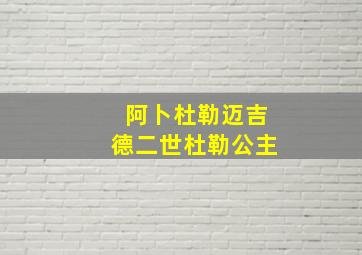 阿卜杜勒迈吉
德二世杜勒公主